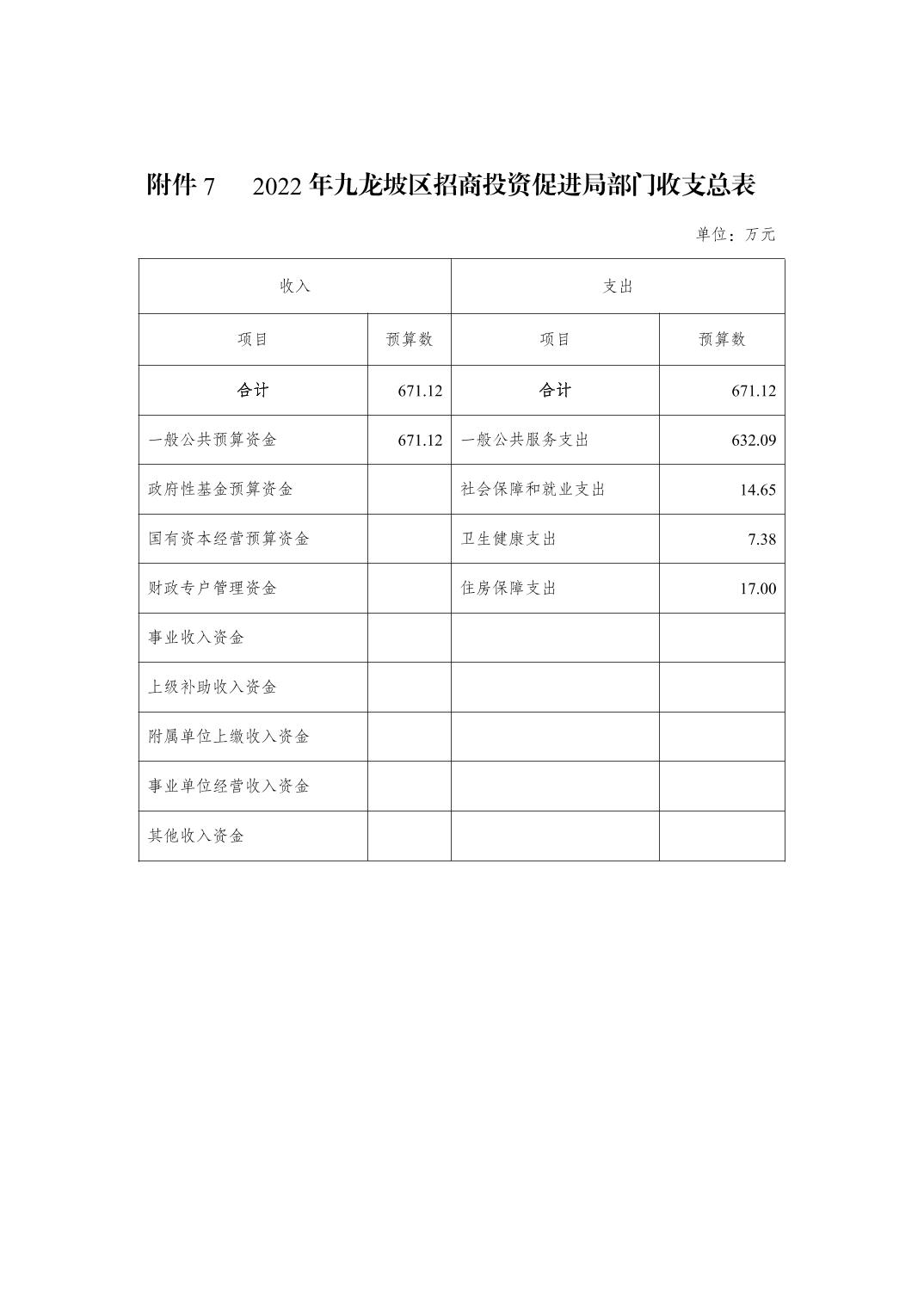 附件 7　2022 年九龙坡区招商投资促进局部门收支总表

单位：万元

| 收入 | | 支出 | |
|---|---|---|---|
| 项目 | 预算数 | 项目 | 预算数 |
| 合计 | 671.12 | 合计 | 671.12 |
| 一般公共预算资金 | 671.12 | 一般公共服务支出 | 632.09 |
| 政府性基金预算资金 | | 社会保障和就业支出 | 14.65 |
| 国有资本经营预算资金 | | 卫生健康支出 | 7.38 |
| 财政专户管理资金 | | 住房保障支出 | 17.00 |
| 事业收入资金 | | | |
| 上级补助收入资金 | | | |
| 附属单位上缴收入资金 | | | |
| 事业单位经营收入资金 | | | |
| 其他收入资金 | | | |